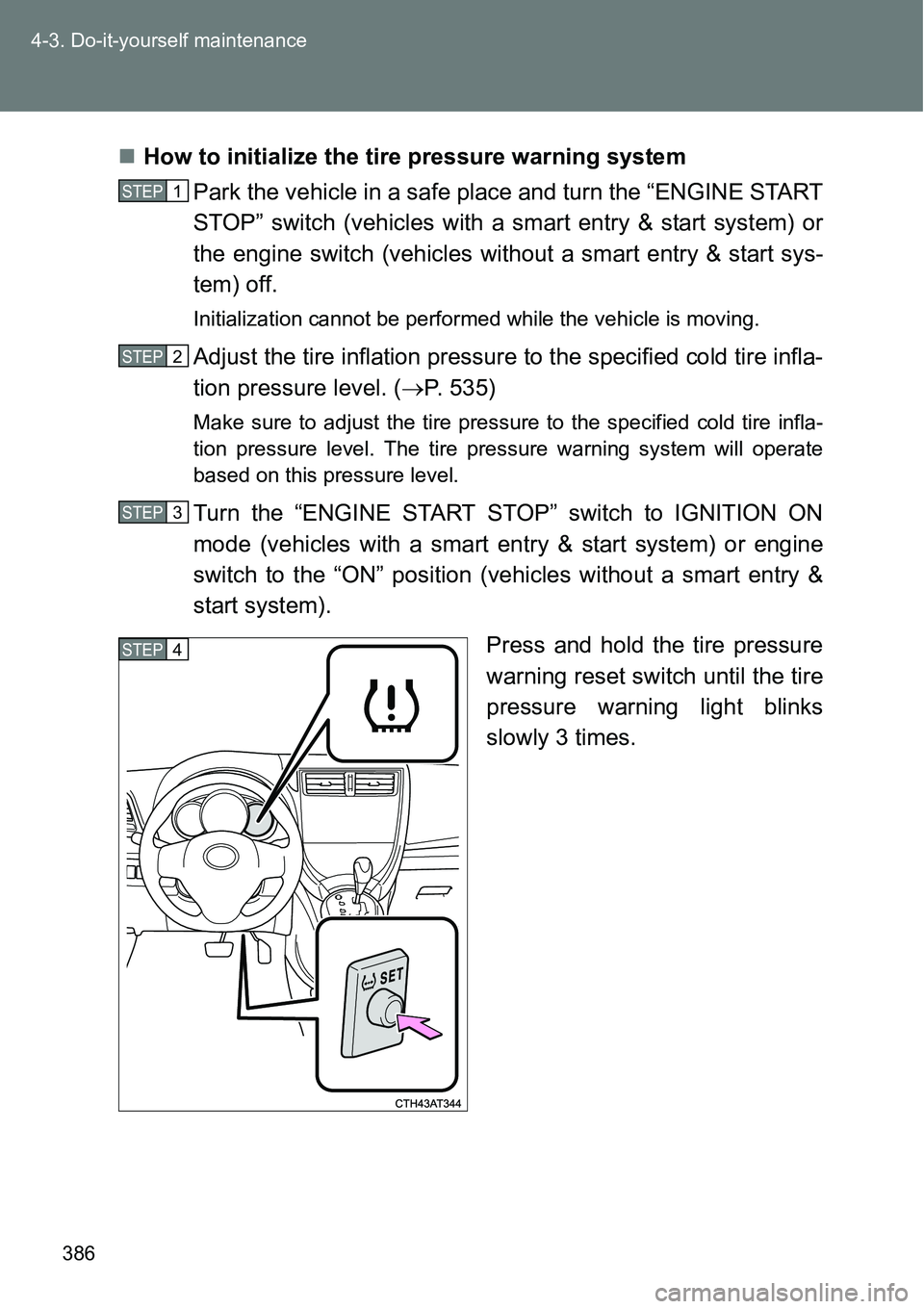 4-3. Do-it-yourself maintenance

■ How to initialize the tire pressure warning system

STEP 1 Park the vehicle in a safe place and turn the “ENGINE START STOP” switch (vehicles with a smart entry & start system) or the engine switch (vehicles without a smart entry & start system) off.

Initialization cannot be performed while the vehicle is moving.

STEP 2 Adjust the tire inflation pressure to the specified cold tire inflation pressure level. (→P. 535)

Make sure to adjust the tire pressure to the specified cold tire inflation pressure level. The tire pressure warning system will operate based on this pressure level.

STEP 3 Turn the “ENGINE START STOP” switch to IGNITION ON mode (vehicles with a smart entry & start system) or engine switch to the “ON” position (vehicles without a smart entry & start system).

STEP 4 Press and hold the tire pressure warning reset switch until the tire pressure warning light blinks slowly 3 times.

SET

CTH43AT344

386

carmanualsonline.info